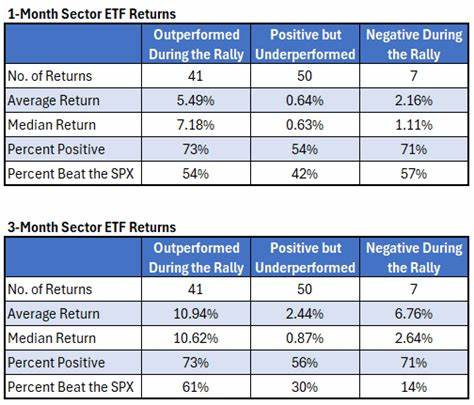 1-Month Sector ETF Returns

| | Outperformed During the Rally | Positive but Underperformed | Negative During the Rally |
|---|---|---|---|
| No. of Returns | 41 | 50 | 7 |
| Average Return | 5.49% | 0.64% | 2.16% |
| Median Return | 7.18% | 0.63% | 1.11% |
| Percent Positive | 73% | 54% | 71% |
| Percent Beat the SPX | 54% | 42% | 57% |

3-Month Sector ETF Returns

| | Outperformed During the Rally | Positive but Underperformed | Negative During the Rally |
|---|---|---|---|
| No. of Returns | 41 | 50 | 7 |
| Average Return | 10.94% | 2.44% | 6.76% |
| Median Return | 10.62% | 0.87% | 2.64% |
| Percent Positive | 73% | 56% | 71% |
| Percent Beat the SPX | 61% | 30% | 14% |